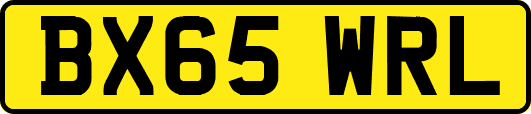 BX65 WRL